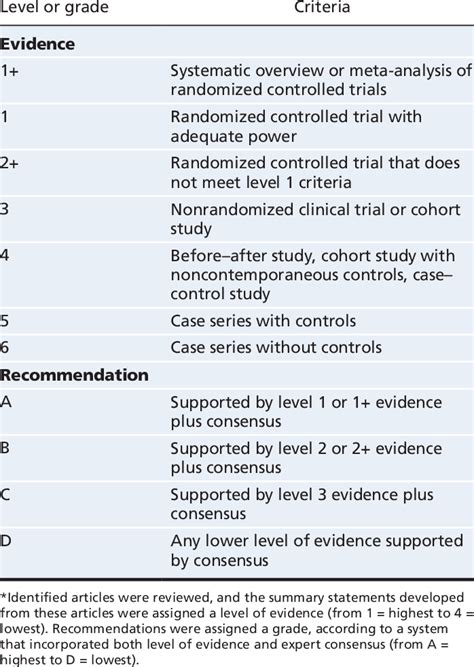 | Level or grade | Criteria |
|---|---|
| **Evidence** | |
| 1+ | Systematic overview or meta-analysis of randomized controlled trials |
| 1 | Randomized controlled trial with adequate power |
| 2+ | Randomized controlled trial that does not meet level 1 criteria |
| 3 | Nonrandomized clinical trial or cohort study |
| 4 | Before–after study, cohort study with noncontemporaneous controls, case–control study |
| 5 | Case series with controls |
| 6 | Case series without controls |
| **Recommendation** | |
| A | Supported by level 1 or 1+ evidence plus consensus |
| B | Supported by level 2 or 2+ evidence plus consensus |
| C | Supported by level 3 evidence plus consensus |
| D | Any lower level of evidence supported by consensus |

*Identified articles were reviewed, and the summary statements developed from these articles were assigned a level of evidence (from 1 = highest to 4 = lowest). Recommendations were assigned a grade, according to a system that incorporated both level of evidence and expert consensus (from A = highest to D = lowest).